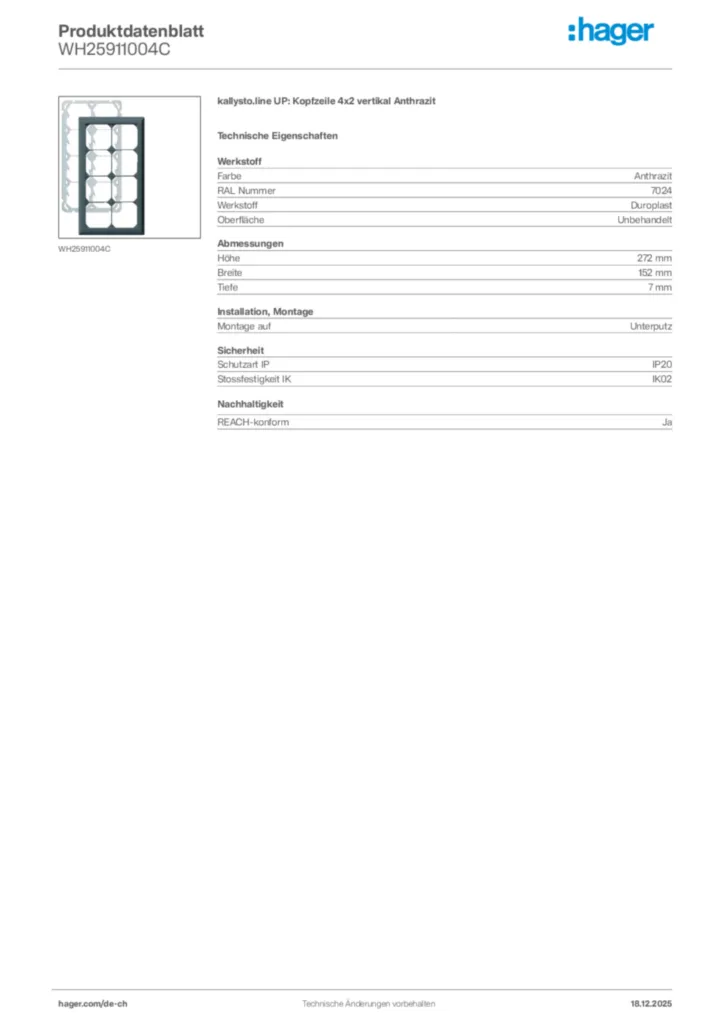 Produktdatenblatt
WH25911004C

:hager

WH25911004C

kallysto.line UP: Kopfzeile 4x2 vertikal Anthrazit

Technische Eigenschaften

Werkstoff

| Farbe | Anthrazit |
|---|---|
| RAL Nummer | 7024 |
| Werkstoff | Duroplast |
| Oberfläche | Unbehandelt |

Abmessungen

| Höhe | 272 mm |
|---|---|
| Breite | 152 mm |
| Tiefe | 7 mm |

Installation, Montage

| Montage auf | Unterputz |
|---|---|

Sicherheit

| Schutzart IP | IP20 |
|---|---|
| Stossfestigkeit IK | IK02 |

Nachhaltigkeit

| REACH-konform | Ja |
|---|---|

hager.com/de-ch Technische Änderungen vorbehalten 18.12.2025